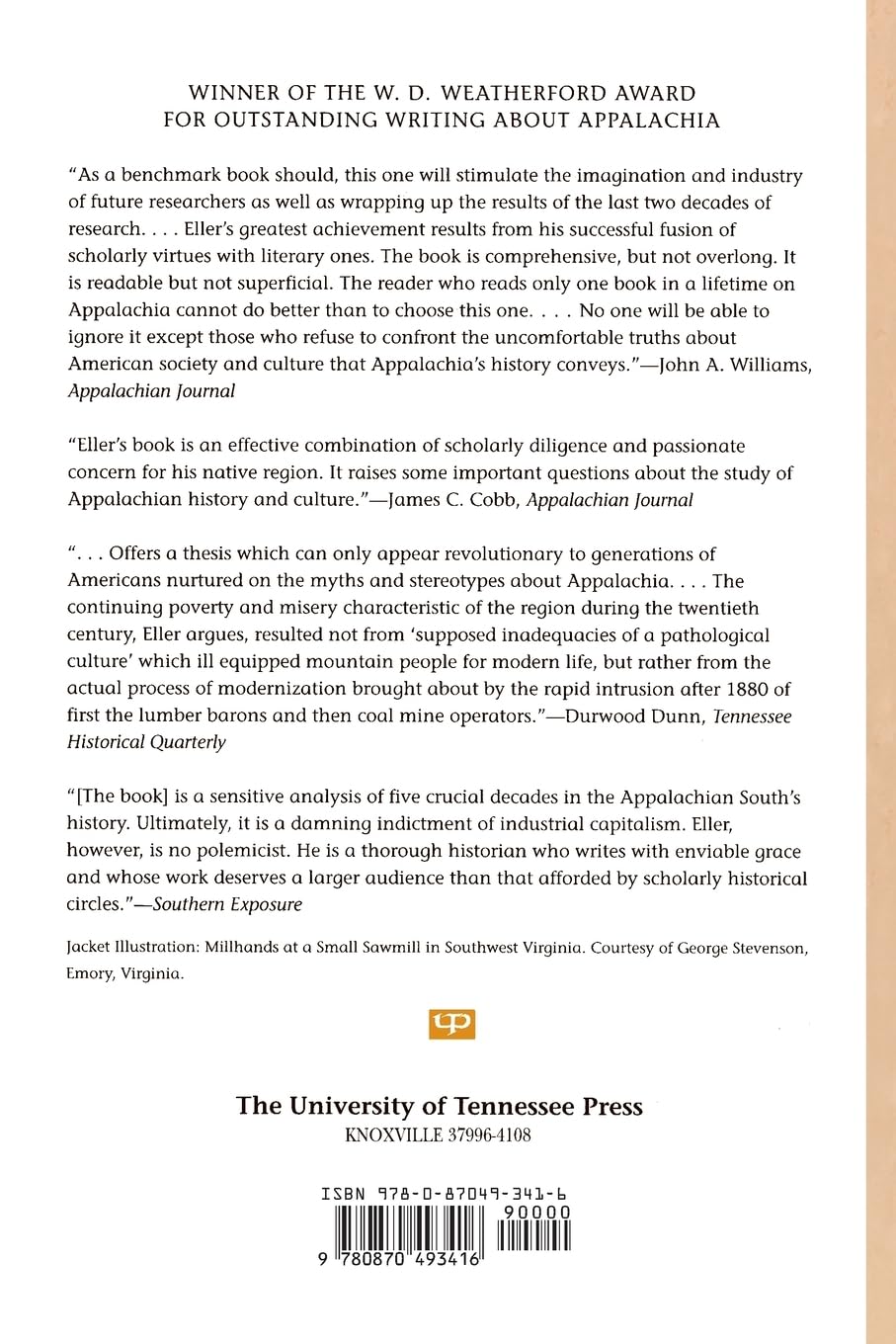 WINNER OF THE W. D. WEATHERFORD AWARD
FOR OUTSTANDING WRITING ABOUT APPALACHIA

"As a benchmark book should, this one will stimulate the imagination and industry of future researchers as well as wrapping up the results of the last two decades of research. . . . Eller's greatest achievement results from his successful fusion of scholarly virtues with literary ones. The book is comprehensive, but not overlong. It is readable but not superficial. The reader who reads only one book in a lifetime on Appalachia cannot do better than to choose this one. . . . No one will be able to ignore it except those who refuse to confront the uncomfortable truths about American society and culture that Appalachia's history conveys."—John A. Williams, Appalachian Journal

"Eller's book is an effective combination of scholarly diligence and passionate concern for his native region. It raises some important questions about the study of Appalachian history and culture."—James C. Cobb, Appalachian Journal

". . . Offers a thesis which can only appear revolutionary to generations of Americans nurtured on the myths and stereotypes about Appalachia. . . . The continuing poverty and misery characteristic of the region during the twentieth century, Eller argues, resulted not from 'supposed inadequacies of a pathological culture' which ill equipped mountain people for modern life, but rather from the actual process of modernization brought about by the rapid intrusion after 1880 of first the lumber barons and then coal mine operators."—Durwood Dunn, Tennessee Historical Quarterly

"[The book] is a sensitive analysis of five crucial decades in the Appalachian South's history. Ultimately, it is a damning indictment of industrial capitalism. Eller, however, is no polemicist. He is a thorough historian who writes with enviable grace and whose work deserves a larger audience than that afforded by scholarly historical circles."—Southern Exposure

Jacket Illustration: Millhands at a Small Sawmill in Southwest Virginia. Courtesy of George Stevenson, Emory, Virginia.

The University of Tennessee Press
KNOXVILLE 37996-4108

ISBN 978-0-87049-341-6
90000
9 780870 493416